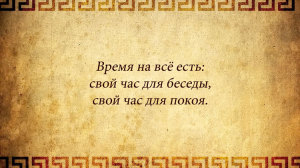 Время на всё есть:
свой час для беседы,
свой час для покоя.